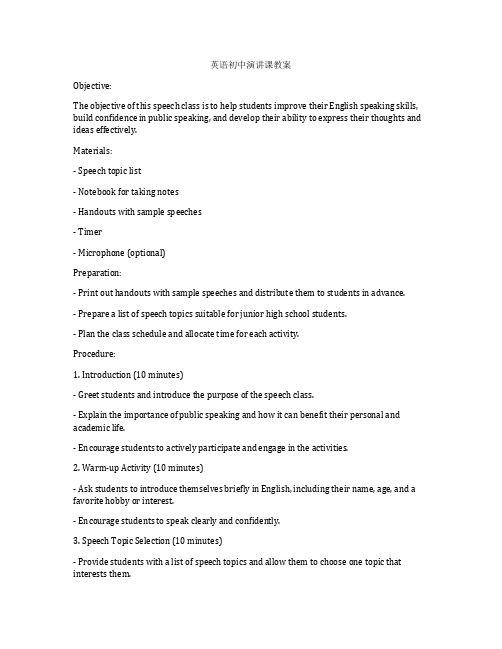 英语初中演讲课教案

Objective:

The objective of this speech class is to help students improve their English speaking skills, build confidence in public speaking, and develop their ability to express their thoughts and ideas effectively.

Materials:

- Speech topic list

- Notebook for taking notes

- Handouts with sample speeches

- Timer

- Microphone (optional)

Preparation:

- Print out handouts with sample speeches and distribute them to students in advance.

- Prepare a list of speech topics suitable for junior high school students.

- Plan the class schedule and allocate time for each activity.

Procedure:

1. Introduction (10 minutes)

- Greet students and introduce the purpose of the speech class.

- Explain the importance of public speaking and how it can benefit their personal and academic life.

- Encourage students to actively participate and engage in the activities.

2. Warm-up Activity (10 minutes)

- Ask students to introduce themselves briefly in English, including their name, age, and a favorite hobby or interest.

- Encourage students to speak clearly and confidently.

3. Speech Topic Selection (10 minutes)

- Provide students with a list of speech topics and allow them to choose one topic that interests them.